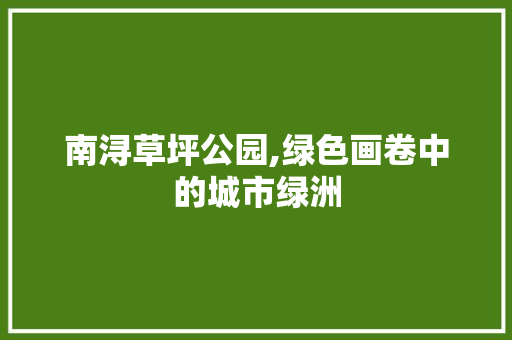 南浔草坪公园,绿色画卷中的城市绿洲